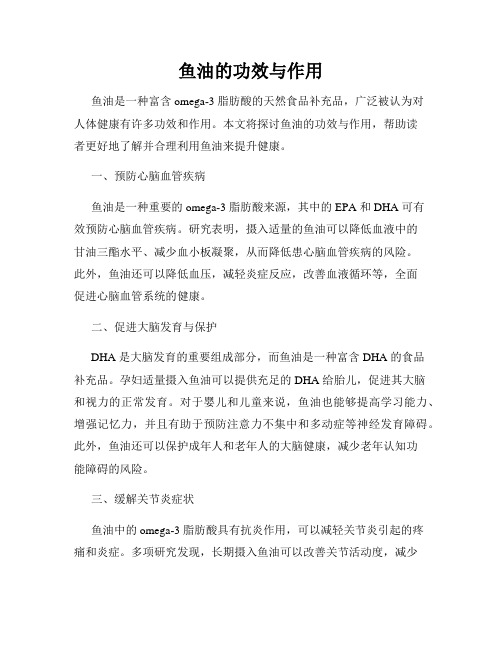 鱼油的功效与作用

鱼油是一种富含 omega-3 脂肪酸的天然食品补充品，广泛被认为对人体健康有许多功效和作用。本文将探讨鱼油的功效与作用，帮助读者更好地了解并合理利用鱼油来提升健康。

一、预防心脑血管疾病

鱼油是一种重要的 omega-3 脂肪酸来源，其中的 EPA 和 DHA 可有效预防心脑血管疾病。研究表明，摄入适量的鱼油可以降低血液中的甘油三酯水平、减少血小板凝聚，从而降低患心脑血管疾病的风险。此外，鱼油还可以降低血压，减轻炎症反应，改善血液循环等，全面促进心脑血管系统的健康。

二、促进大脑发育与保护

DHA 是大脑发育的重要组成部分，而鱼油是一种富含 DHA 的食品补充品。孕妇适量摄入鱼油可以提供充足的 DHA 给胎儿，促进其大脑和视力的正常发育。对于婴儿和儿童来说，鱼油也能够提高学习能力、增强记忆力，并且有助于预防注意力不集中和多动症等神经发育障碍。此外，鱼油还可以保护成年人和老年人的大脑健康，减少老年认知功能障碍的风险。

三、缓解关节炎症状

鱼油中的 omega-3 脂肪酸具有抗炎作用，可以减轻关节炎引起的疼痛和炎症。多项研究发现，长期摄入鱼油可以改善关节活动度，减少